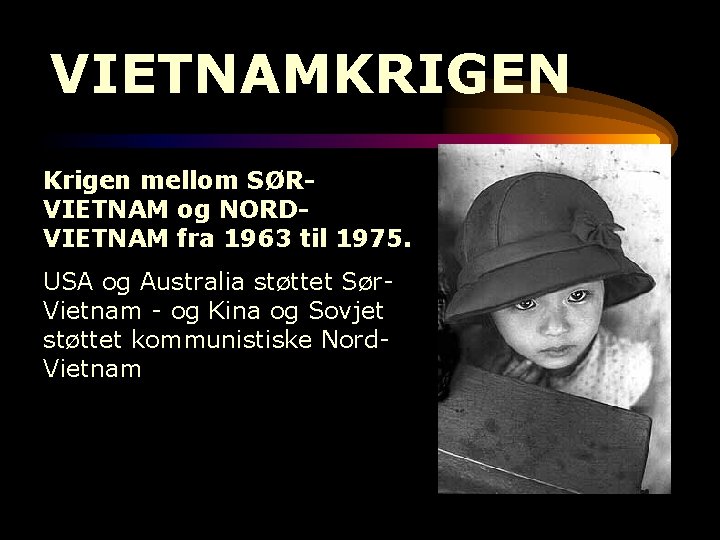 VIETNAMKRIGEN

Krigen mellom SØR-VIETNAM og NORD-VIETNAM fra 1963 til 1975.

USA og Australia støttet Sør-Vietnam - og Kina og Sovjet støttet kommunistiske Nord-Vietnam